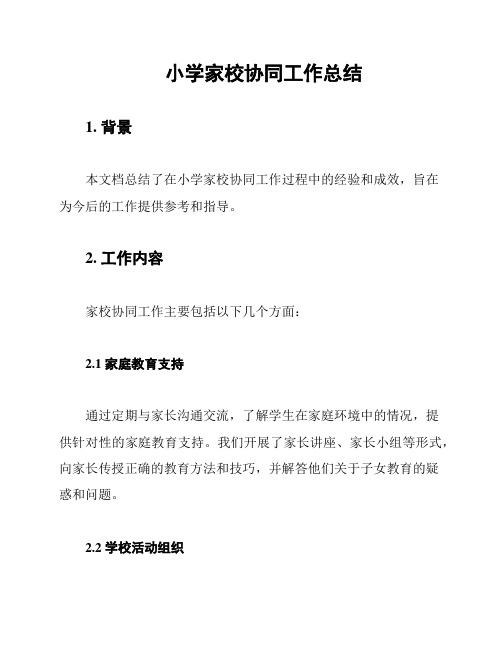 小学家校协同工作总结

1. 背景

本文档总结了在小学家校协同工作过程中的经验和成效，旨在为今后的工作提供参考和指导。

2. 工作内容

家校协同工作主要包括以下几个方面：

2.1 家庭教育支持

通过定期与家长沟通交流，了解学生在家庭环境中的情况，提供针对性的家庭教育支持。我们开展了家长讲座、家长小组等形式，向家长传授正确的教育方法和技巧，并解答他们关于子女教育的疑惑和问题。

2.2 学校活动组织